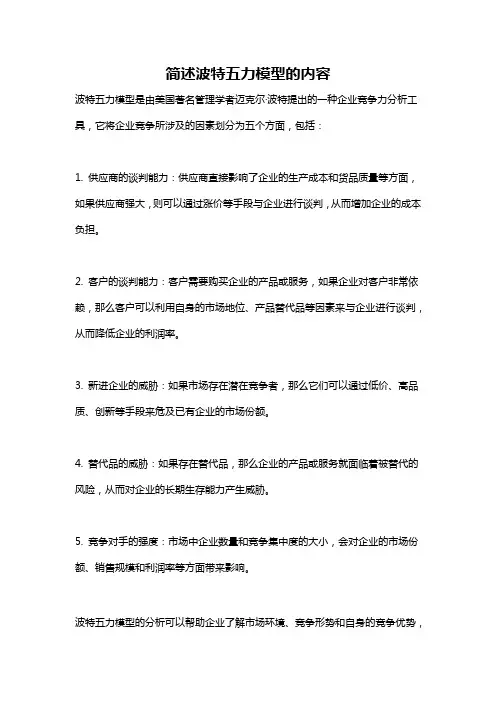 简述波特五力模型的内容

波特五力模型是由美国著名管理学者迈克尔·波特提出的一种企业竞争力分析工具，它将企业竞争所涉及的因素划分为五个方面，包括：

1. 供应商的谈判能力：供应商直接影响了企业的生产成本和货品质量等方面，如果供应商强大，则可以通过涨价等手段与企业进行谈判，从而增加企业的成本负担。

2. 客户的谈判能力：客户需要购买企业的产品或服务，如果企业对客户非常依赖，那么客户可以利用自身的市场地位、产品替代品等因素来与企业进行谈判，从而降低企业的利润率。

3. 新进企业的威胁：如果市场存在潜在竞争者，那么它们可以通过低价、高品质、创新等手段来危及已有企业的市场份额。

4. 替代品的威胁：如果存在替代品，那么企业的产品或服务就面临着被替代的风险，从而对企业的长期生存能力产生威胁。

5. 竞争对手的强度：市场中企业数量和竞争集中度的大小，会对企业的市场份额、销售规模和利润率等方面带来影响。

波特五力模型的分析可以帮助企业了解市场环境、竞争形势和自身的竞争优势，